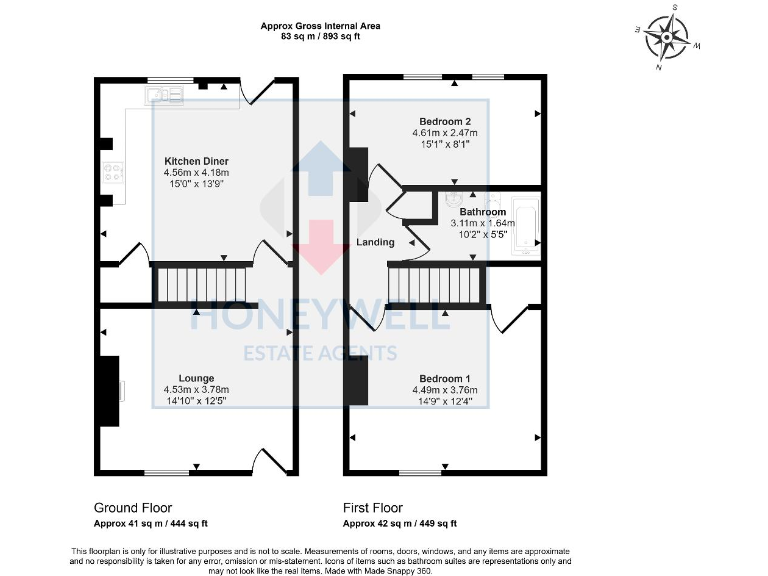 Approx Gross Internal Area
83 sq m / 893 sq ft

S
E
W
N

Kitchen Diner
4.56m x 4.18m
15'0" x 13'9"

Lounge
4.53m x 3.78m
14'10" x 12'5"

Bedroom 2
4.61m x 2.47m
15'1" x 8'1"

Bathroom
3.11m x 1.64m
10'2" x 5'5"

Landing

Bedroom 1
4.49m x 3.76m
14'9" x 12'4"

HONEYWELL
ESTATE AGENTS

Ground Floor
Approx 41 sq m / 444 sq ft

First Floor
Approx 42 sq m / 449 sq ft

This floorplan is only for illustrative purposes and is not to scale. Measurements of rooms, doors, windows, and any items are approximate and no responsibility is taken for any error, omission or mis-statement. Icons of items such as bathroom suites are representations only and may not look like the real items. Made with Made Snappy 360.